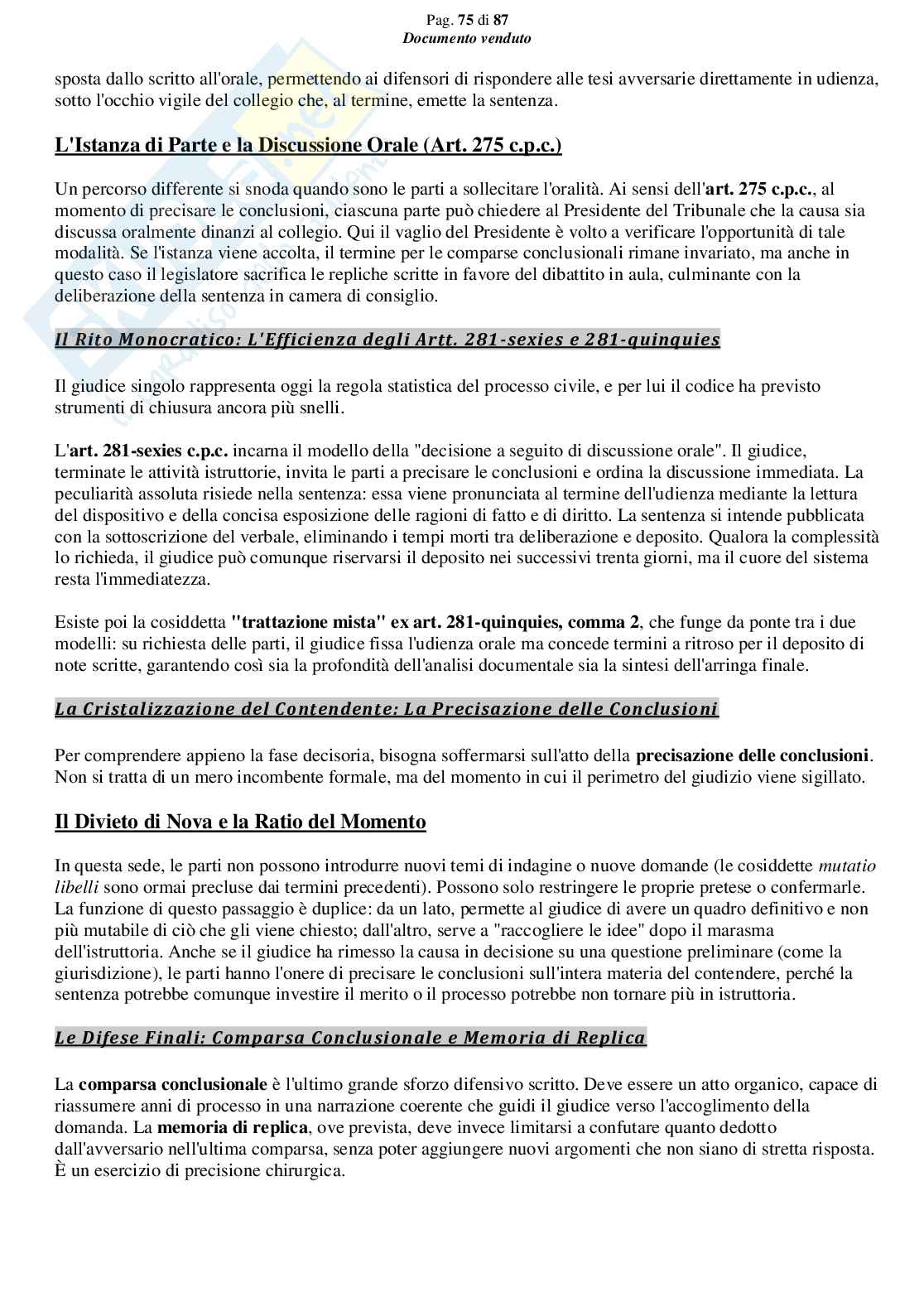 Pag. 75 di 87
Documento venduto

sposta dallo scritto all'orale, permettendo ai difensori di rispondere alle tesi avversarie direttamente in udienza, sotto l'occhio vigile del collegio che, al termine, emette la sentenza.

L'Istanza di Parte e la Discussione Orale (Art. 275 c.p.c.)

Un percorso differente si snoda quando sono le parti a sollecitare l'oralità. Ai sensi dell'art. 275 c.p.c., al momento di precisare le conclusioni, ciascuna parte può chiedere al Presidente del Tribunale che la causa sia discussa oralmente dinanzi al collegio. Qui il vaglio del Presidente è volto a verificare l'opportunità di tale modalità. Se l'istanza viene accolta, il termine per le comparse conclusionali rimane invariato, ma anche in questo caso il legislatore sacrifica le repliche scritte in favore del dibattito in aula, culminante con la deliberazione della sentenza in camera di consiglio.

Il Rito Monocratico: L'Efficienza degli Artt. 281-sexies e 281-quinquies

Il giudice singolo rappresenta oggi la regola statistica del processo civile, e per lui il codice ha previsto strumenti di chiusura ancora più snelli.

L'art. 281-sexies c.p.c. incarna il modello della "decisione a seguito di discussione orale". Il giudice, terminate le attività istruttorie, invita le parti a precisare le conclusioni e ordina la discussione immediata. La peculiarità assoluta risiede nella sentenza: essa viene pronunciata al termine dell'udienza mediante la lettura del dispositivo e della concisa esposizione delle ragioni di fatto e di diritto. La sentenza si intende pubblicata con la sottoscrizione del verbale, eliminando i tempi morti tra deliberazione e deposito. Qualora la complessità lo richieda, il giudice può comunque riservarsi il deposito nei successivi trenta giorni, ma il cuore del sistema resta l'immediatezza.

Esiste poi la cosiddetta "trattazione mista" ex art. 281-quinquies, comma 2, che funge da ponte tra i due modelli: su richiesta delle parti, il giudice fissa l'udienza orale ma concede termini a ritroso per il deposito di note scritte, garantendo così sia la profondità dell'analisi documentale sia la sintesi dell'arringa finale.

La Cristalizzazione del Contendente: La Precisazione delle Conclusioni

Per comprendere appieno la fase decisoria, bisogna soffermarsi sull'atto della precisazione delle conclusioni. Non si tratta di un mero incombente formale, ma del momento in cui il perimetro del giudizio viene sigillato.

Il Divieto di Nova e la Ratio del Momento

In questa sede, le parti non possono introdurre nuovi temi di indagine o nuove domande (le cosiddette mutatio libelli sono ormai precluse dai termini precedenti). Possono solo restringere le proprie pretese o confermarle. La funzione di questo passaggio è duplice: da un lato, permette al giudice di avere un quadro definitivo e non più mutabile di ciò che gli viene chiesto; dall'altro, serve a "raccogliere le idee" dopo il marasma dell'istruttoria. Anche se il giudice ha rimesso la causa in decisione su una questione preliminare (come la giurisdizione), le parti hanno l'onere di precisare le conclusioni sull'intera materia del contendere, perché la sentenza potrebbe comunque investire il merito o il processo potrebbe non tornare più in istruttoria.

Le Difese Finali: Comparsa Conclusionale e Memoria di Replica

La comparsa conclusionale è l'ultimo grande sforzo difensivo scritto. Deve essere un atto organico, capace di riassumere anni di processo in una narrazione coerente che guidi il giudice verso l'accoglimento della domanda. La memoria di replica, ove prevista, deve invece limitarsi a confutare quanto dedotto dall'avversario nell'ultima comparsa, senza poter aggiungere nuovi argomenti che non siano di stretta risposta. È un esercizio di precisione chirurgica.